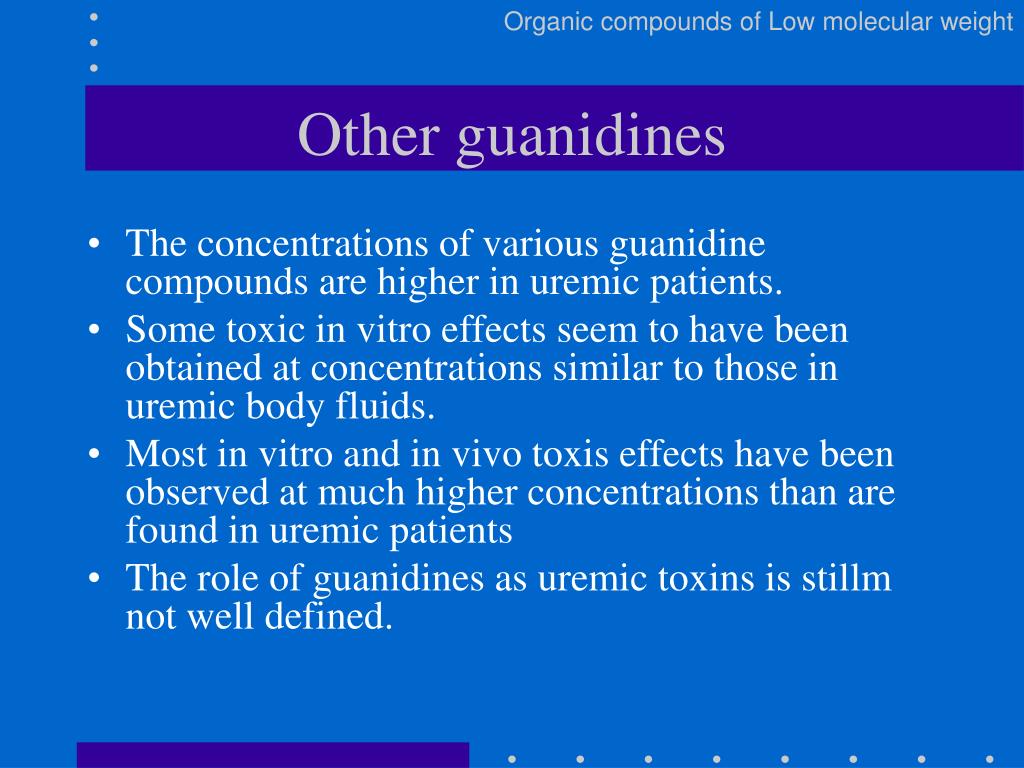 Organic compounds of Low molecular weight

Other guanidines

• The concentrations of various guanidine compounds are higher in uremic patients.
• Some toxic in vitro effects seem to have been obtained at concentrations similar to those in uremic body fluids.
• Most in vitro and in vivo toxis effects have been observed at much higher concentrations than are found in uremic patients
• The role of guanidines as uremic toxins is stillm not well defined.